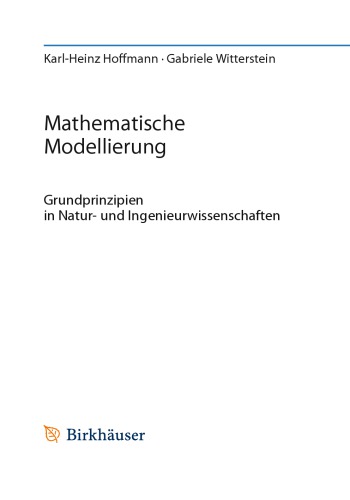 Karl-Heinz Hoffmann · Gabriele Witterstein

Mathematische Modellierung

Grundprinzipien in Natur- und Ingenieurwissenschaften

Birkhäuser